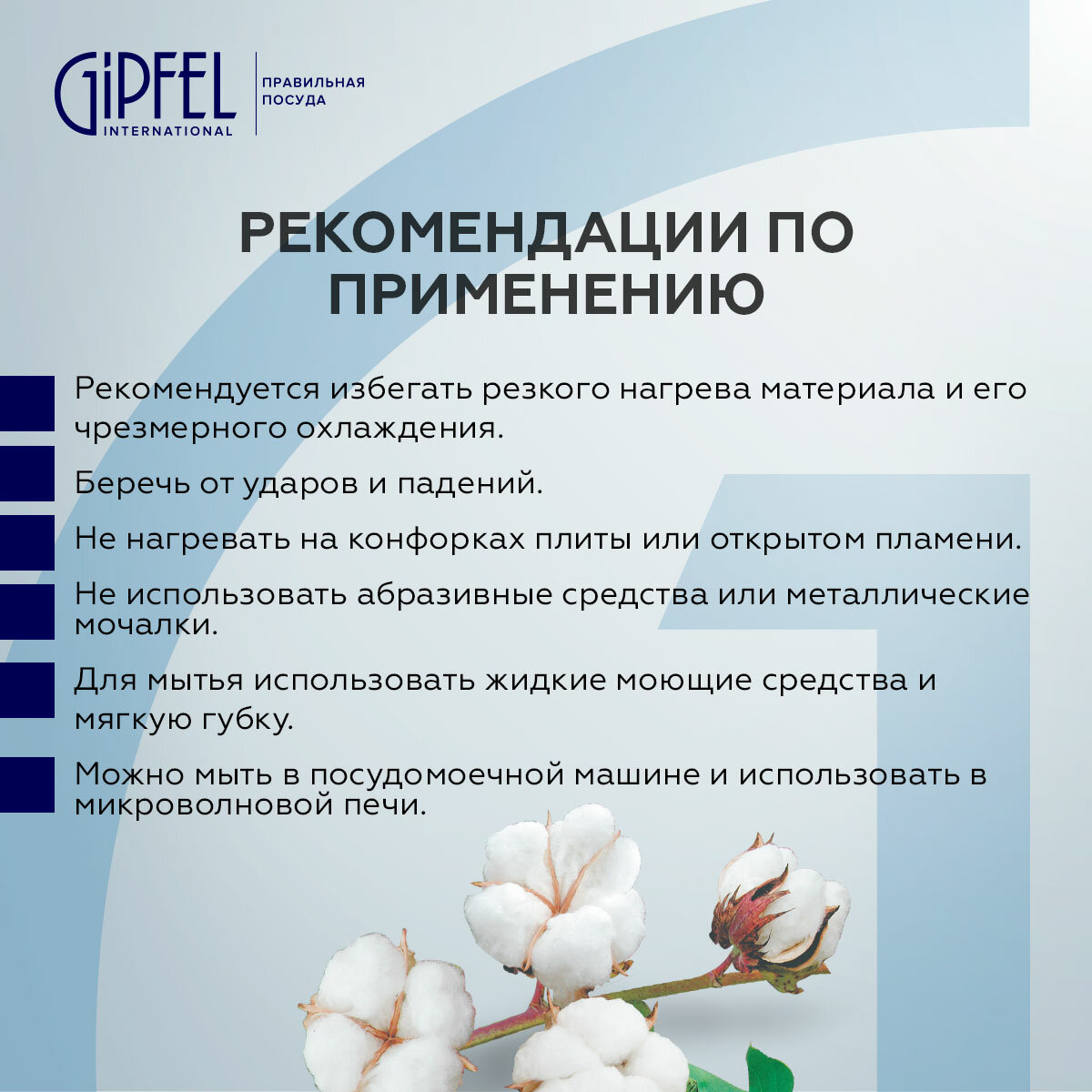 GiPFEL INTERNATIONAL

ПРАВИЛЬНАЯ ПОСУДА

РЕКОМЕНДАЦИИ ПО ПРИМЕНЕНИЮ

Рекомендуется избегать резкого нагрева материала и его чрезмерного охлаждения.

Беречь от ударов и падений.

Не нагревать на конфорках плиты или открытом пламени.

Не использовать абразивные средства или металлические мочалки.

Для мытья использовать жидкие моющие средства и мягкую губку.

Можно мыть в посудомоечной машине и использовать в микроволновой печи.